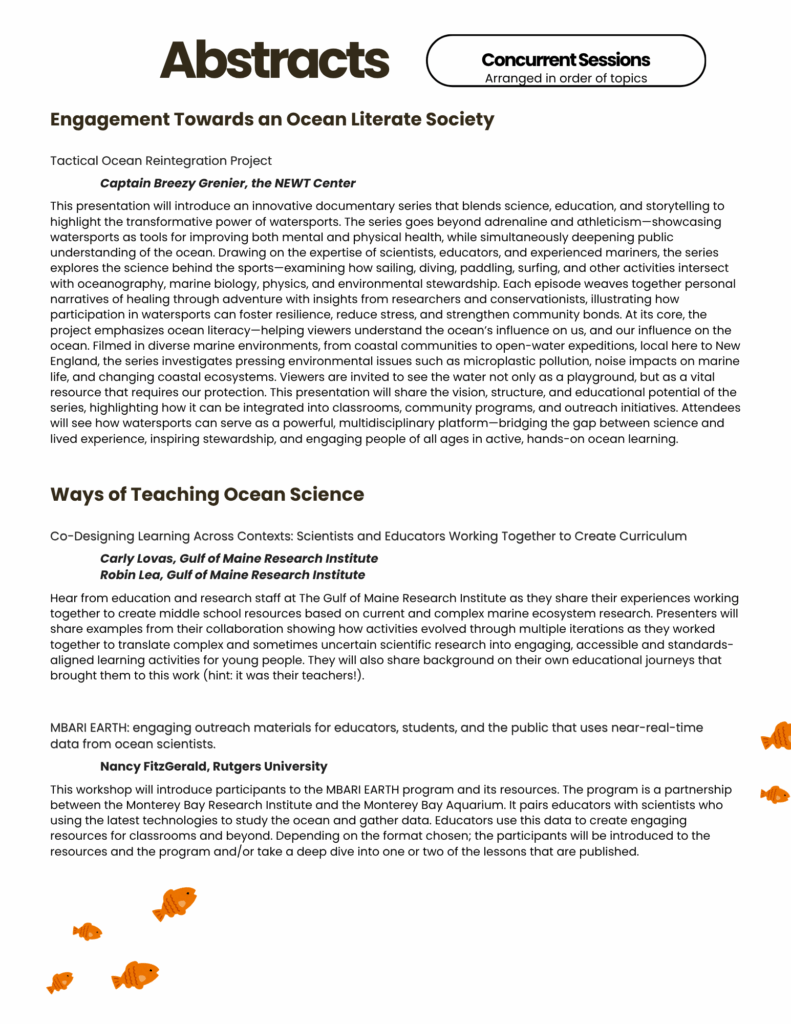 Abstracts

Concurrent Sessions
Arranged in order of topics

Engagement Towards an Ocean Literate Society

Tactical Ocean Reintegration Project

Captain Breezy Grenier, the NEWT Center

This presentation will introduce an innovative documentary series that blends science, education, and storytelling to highlight the transformative power of watersports. The series goes beyond adrenaline and athleticism—showcasing watersports as tools for improving both mental and physical health, while simultaneously deepening public understanding of the ocean. Drawing on the expertise of scientists, educators, and experienced mariners, the series explores the science behind the sports—examining how sailing, diving, paddling, surfing, and other activities intersect with oceanography, marine biology, physics, and environmental stewardship. Each episode weaves together personal narratives of healing through adventure with insights from researchers and conservationists, illustrating how participation in watersports can foster resilience, reduce stress, and strengthen community bonds. At its core, the project emphasizes ocean literacy—helping viewers understand the ocean's influence on us, and our influence on the ocean. Filmed in diverse marine environments, from coastal communities to open-water expeditions, local here to New England, the series investigates pressing environmental issues such as microplastic pollution, noise impacts on marine life, and changing coastal ecosystems. Viewers are invited to see the water not only as a playground, but as a vital resource that requires our protection. This presentation will share the vision, structure, and educational potential of the series, highlighting how it can be integrated into classrooms, community programs, and outreach initiatives. Attendees will see how watersports can serve as a powerful, multidisciplinary platform—bridging the gap between science and lived experience, inspiring stewardship, and engaging people of all ages in active, hands-on ocean learning.

Ways of Teaching Ocean Science

Co-Designing Learning Across Contexts: Scientists and Educators Working Together to Create Curriculum

Carly Lovas, Gulf of Maine Research Institute
Robin Lea, Gulf of Maine Research Institute

Hear from education and research staff at The Gulf of Maine Research Institute as they share their experiences working together to create middle school resources based on current and complex marine ecosystem research. Presenters will share examples from their collaboration showing how activities evolved through multiple iterations as they worked together to translate complex and sometimes uncertain scientific research into engaging, accessible and standards-aligned learning activities for young people. They will also share background on their own educational journeys that brought them to this work (hint: it was their teachers!).

MBARI EARTH: engaging outreach materials for educators, students, and the public that uses near-real-time data from ocean scientists.

Nancy FitzGerald, Rutgers University

This workshop will introduce participants to the MBARI EARTH program and its resources. The program is a partnership between the Monterey Bay Research Institute and the Monterey Bay Aquarium. It pairs educators with scientists who using the latest technologies to study the ocean and gather data. Educators use this data to create engaging resources for classrooms and beyond. Depending on the format chosen; the participants will be introduced to the resources and the program and/or take a deep dive into one or two of the lessons that are published.